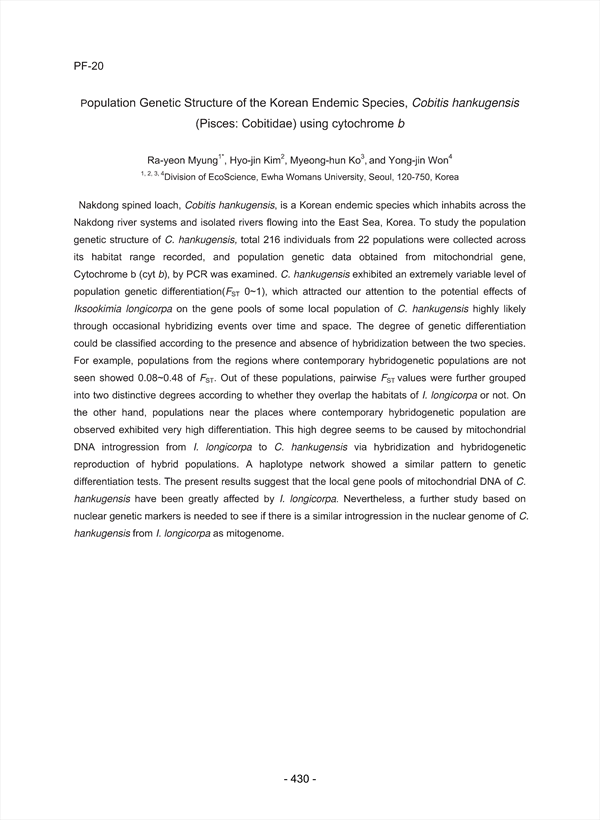 PF-20

Population Genetic Structure of the Korean Endemic Species, Cobitis hankugensis (Pisces: Cobitidae) using cytochrome b

Ra-yeon Myung$^{1*}$, Hyo-jin Kim$^{2}$, Myeong-hun Ko$^{3}$, and Yong-jin Won$^{4}$
$^{1, 2, 3, 4}$Division of EcoScience, Ewha Womans University, Seoul, 120-750, Korea

Nakdong spined loach, Cobitis hankugensis, is a Korean endemic species which inhabits across the Nakdong river systems and isolated rivers flowing into the East Sea, Korea. To study the population genetic structure of C. hankugensis, total 216 individuals from 22 populations were collected across its habitat range recorded, and population genetic data obtained from mitochondrial gene, Cytochrome b (cyt b), by PCR was examined. C. hankugensis exhibited an extremely variable level of population genetic differentiation($F_{ST}$ 0~1), which attracted our attention to the potential effects of Iksookimia longicorpa on the gene pools of some local population of C. hankugensis highly likely through occasional hybridizing events over time and space. The degree of genetic differentiation could be classified according to the presence and absence of hybridization between the two species. For example, populations from the regions where contemporary hybridogenetic populations are not seen showed 0.08~0.48 of $F_{ST}$. Out of these populations, pairwise $F_{ST}$ values were further grouped into two distinctive degrees according to whether they overlap the habitats of I. longicorpa or not. On the other hand, populations near the places where contemporary hybridogenetic population are observed exhibited very high differentiation. This high degree seems to be caused by mitochondrial DNA introgression from I. longicorpa to C. hankugensis via hybridization and hybridogenetic reproduction of hybrid populations. A haplotype network showed a similar pattern to genetic differentiation tests. The present results suggest that the local gene pools of mitochondrial DNA of C. hankugensis have been greatly affected by I. longicorpa. Nevertheless, a further study based on nuclear genetic markers is needed to see if there is a similar introgression in the nuclear genome of C. hankugensis from I. longicorpa as mitogenome.

- 430 -